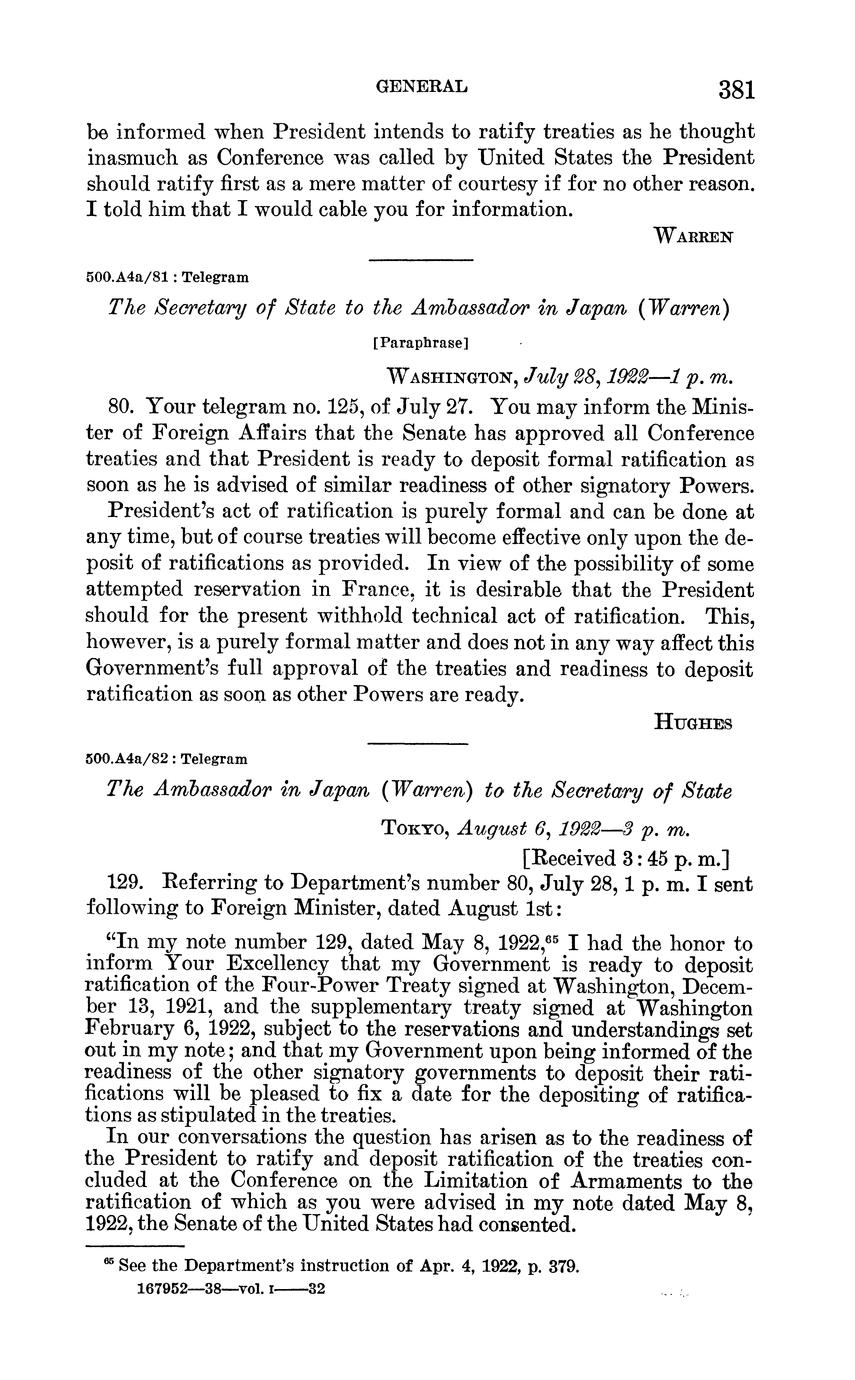 GENERAL 381

be informed when President intends to ratify treaties as he thought inasmuch as Conference was called by United States the President should ratify first as a mere matter of courtesy if for no other reason. I told him that I would cable you for information.

WARREN

500.A4a/81 : Telegram

The Secretary of State to the Ambassador in Japan (Warren)

[Paraphrase]

WASHINGTON, July 28, 1922—1 p. m.

80. Your telegram no. 125, of July 27. You may inform the Minister of Foreign Affairs that the Senate has approved all Conference treaties and that President is ready to deposit formal ratification as soon as he is advised of similar readiness of other signatory Powers.

President's act of ratification is purely formal and can be done at any time, but of course treaties will become effective only upon the deposit of ratifications as provided. In view of the possibility of some attempted reservation in France, it is desirable that the President should for the present withhold technical act of ratification. This, however, is a purely formal matter and does not in any way affect this Government's full approval of the treaties and readiness to deposit ratification as soon as other Powers are ready.

HUGHES

500.A4a/82 : Telegram

The Ambassador in Japan (Warren) to the Secretary of State

TOKYO, August 6, 1922—3 p. m.
[Received 3:45 p. m.]

129. Referring to Department's number 80, July 28, 1 p. m. I sent following to Foreign Minister, dated August 1st:

"In my note number 129, dated May 8, 1922,$^{65}$ I had the honor to inform Your Excellency that my Government is ready to deposit ratification of the Four-Power Treaty signed at Washington, December 13, 1921, and the supplementary treaty signed at Washington February 6, 1922, subject to the reservations and understandings set out in my note; and that my Government upon being informed of the readiness of the other signatory governments to deposit their ratifications will be pleased to fix a date for the depositing of ratifications as stipulated in the treaties.

In our conversations the question has arisen as to the readiness of the President to ratify and deposit ratification of the treaties concluded at the Conference on the Limitation of Armaments to the ratification of which as you were advised in my note dated May 8, 1922, the Senate of the United States had consented.

$^{65}$ See the Department's instruction of Apr. 4, 1922, p. 379.
167952—38—vol. I——32